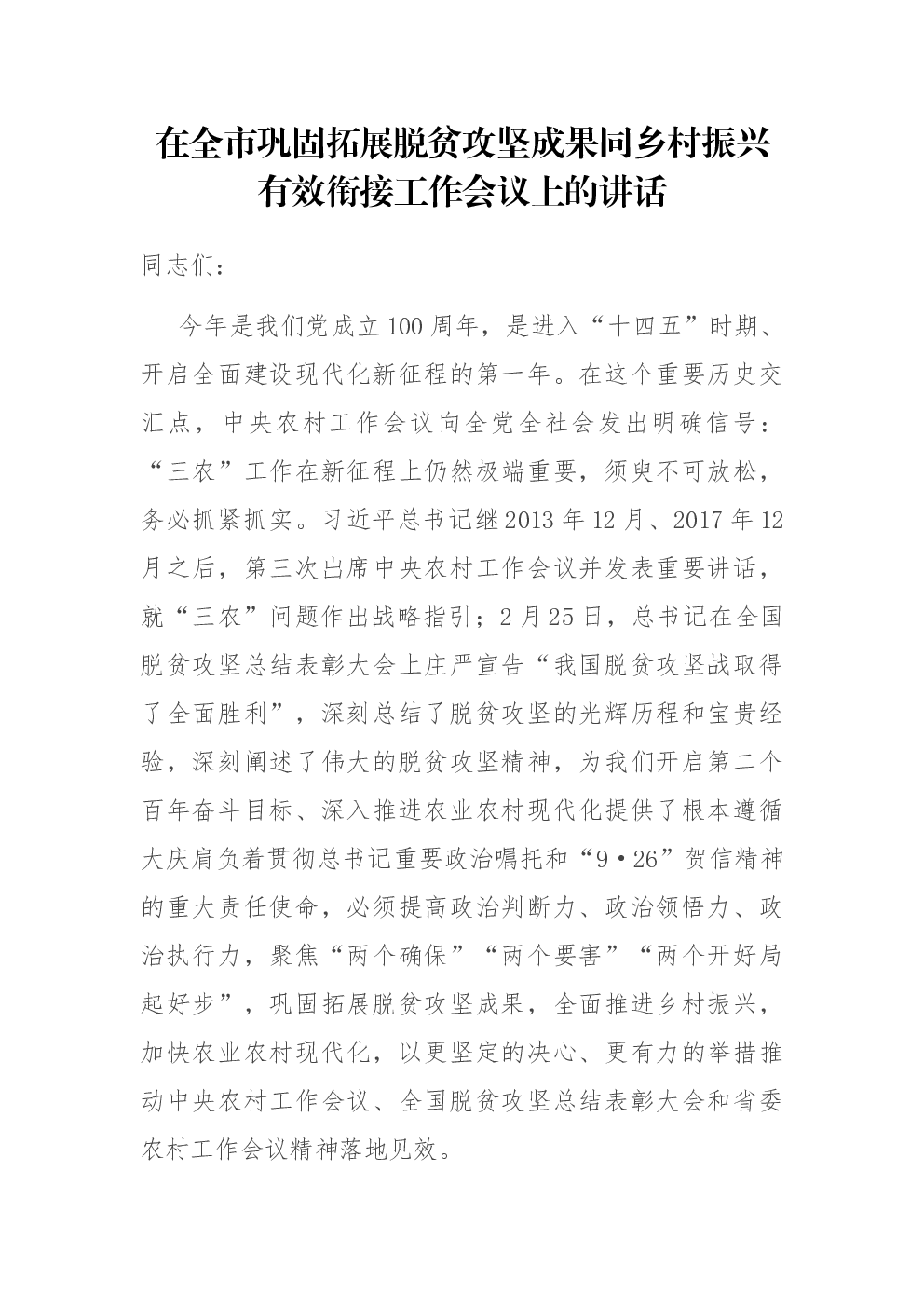 在全市巩固拓展脱贫攻坚成果同乡村振兴有效衔接工作会议上的讲话

同志们：

今年是我们党成立100周年，是进入“十四五”时期、开启全面建设现代化新征程的第一年。在这个重要历史交汇点，中央农村工作会议向全党全社会发出明确信号：“三农”工作在新征程上仍然极端重要，须臾不可放松，务必抓紧抓实。习近平总书记继2013年12月、2017年12月之后，第三次出席中央农村工作会议并发表重要讲话，就“三农”问题作出战略指引；2月25日，总书记在全国脱贫攻坚总结表彰大会上庄严宣告“我国脱贫攻坚战取得了全面胜利”，深刻总结了脱贫攻坚的光辉历程和宝贵经验，深刻阐述了伟大的脱贫攻坚精神，为我们开启第二个百年奋斗目标、深入推进农业农村现代化提供了根本遵循大庆肩负着贯彻总书记重要政治嘱托和“9·26”贺信精神的重大责任使命，必须提高政治判断力、政治领悟力、政治执行力，聚焦“两个确保”“两个要害”“两个开好局起好步”，巩固拓展脱贫攻坚成果，全面推进乡村振兴，加快农业农村现代化，以更坚定的决心、更有力的举措推动中央农村工作会议、全国脱贫攻坚总结表彰大会和省委农村工作会议精神落地见效。